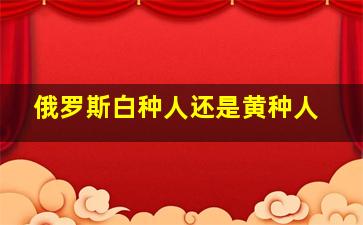 俄罗斯白种人还是黄种人